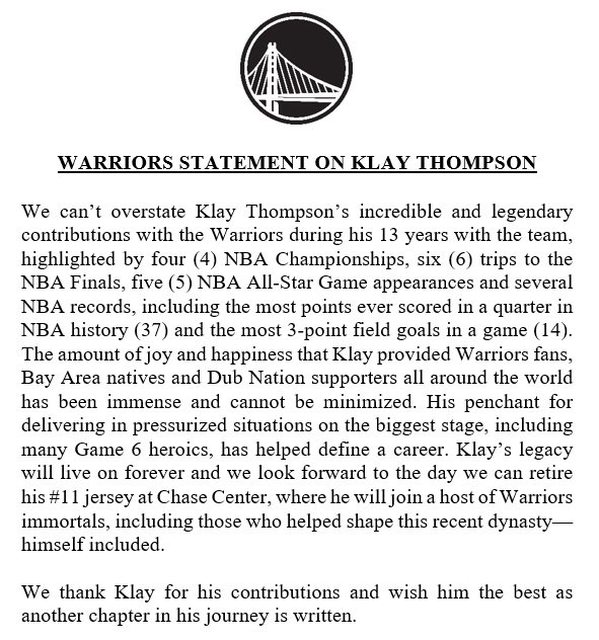 WARRIORS STATEMENT ON KLAY THOMPSON

We can't overstate Klay Thompson's incredible and legendary contributions with the Warriors during his 13 years with the team, highlighted by four (4) NBA Championships, six (6) trips to the NBA Finals, five (5) NBA All-Star Game appearances and several NBA records, including the most points ever scored in a quarter in NBA history (37) and the most 3-point field goals in a game (14). The amount of joy and happiness that Klay provided Warriors fans, Bay Area natives and Dub Nation supporters all around the world has been immense and cannot be minimized. His penchant for delivering in pressurized situations on the biggest stage, including many Game 6 heroics, has helped define a career. Klay's legacy will live on forever and we look forward to the day we can retire his #11 jersey at Chase Center, where he will join a host of Warriors immortals, including those who helped shape this recent dynasty—himself included.

We thank Klay for his contributions and wish him the best as another chapter in his journey is written.